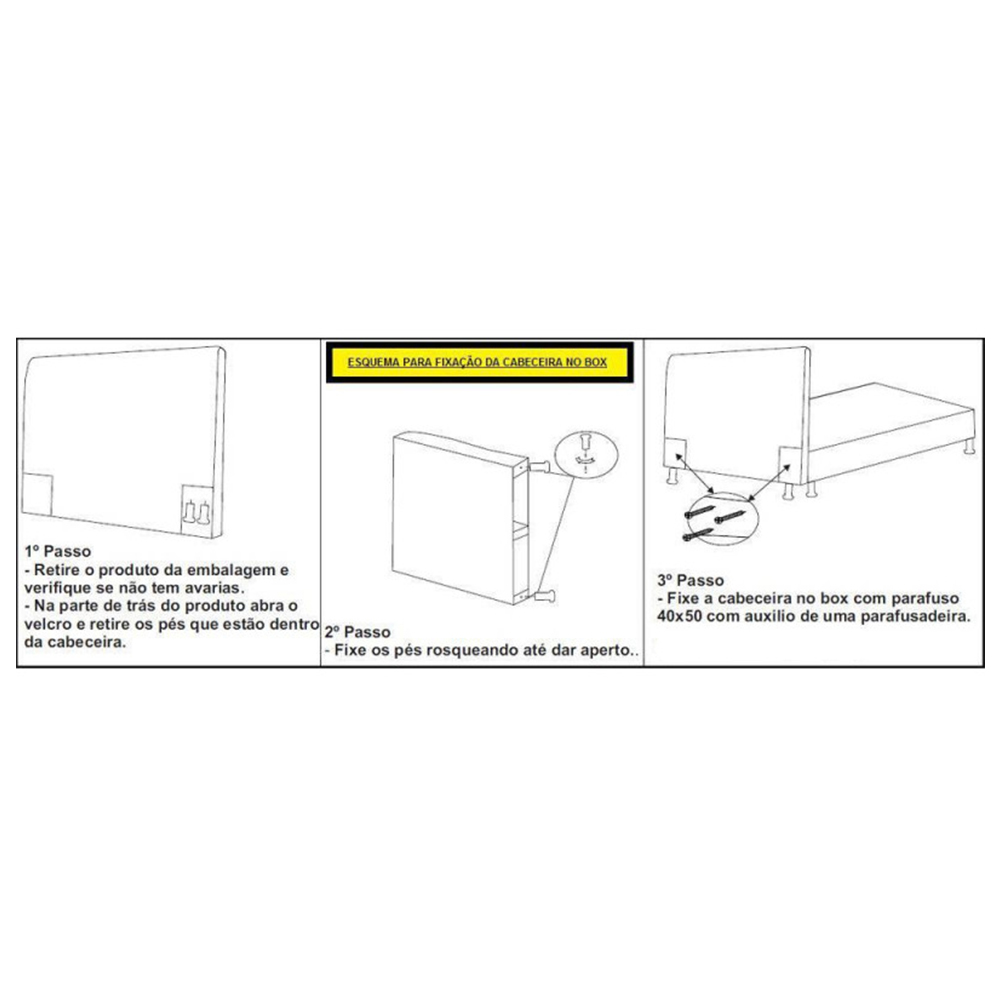 ESQUEMA PARA FIXAÇÃO DA CABECEIRA NO BOX

1º Passo
- Retire o produto da embalagem e verifique se não tem avarias.
- Na parte de trás do produto abra o velcro e retire os pés que estão dentro da cabeceira.

2º Passo
- Fixe os pés rosqueando até dar aperto..

3º Passo
- Fixe a cabeceira no box com parafuso 40x50 com auxilio de uma parafusadeira.